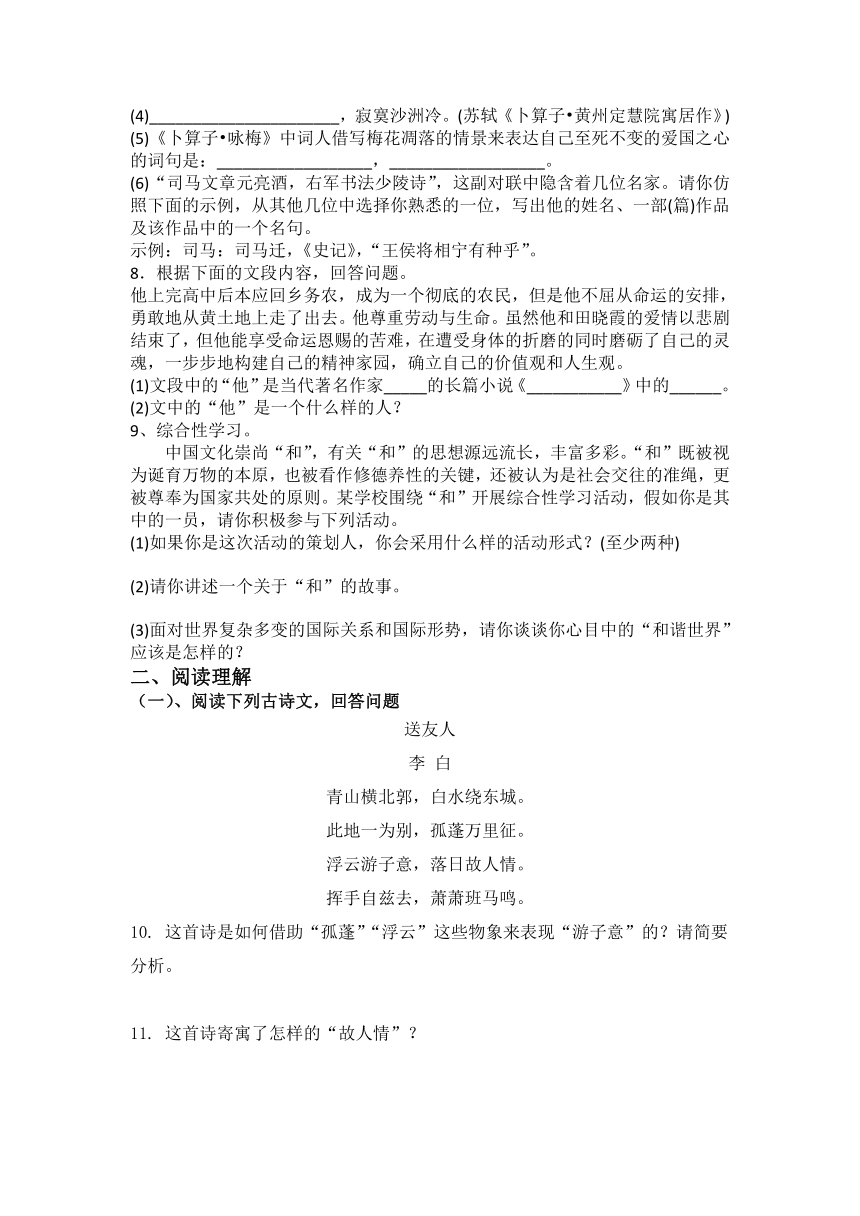 (4)______________________，寂寞沙洲冷。(苏轼《卜算子•黄州定慧院寓居作》)
(5)《卜算子•咏梅》中词人借写梅花凋落的情景来表达自己至死不变的爱国之心的词句是：__________________，__________________。
(6)“司马文章元亮酒，右军书法少陵诗”，这副对联中隐含着几位名家。请你仿照下面的示例，从其他几位中选择你熟悉的一位，写出他的姓名、一部(篇)作品及该作品中的一个名句。
示例：司马：司马迁，《史记》，“王侯将相宁有种乎”。
8．根据下面的文段内容，回答问题。
他上完高中后本应回乡务农，成为一个彻底的农民，但是他不屈从命运的安排，勇敢地从黄土地上走了出去。他尊重劳动与生命。虽然他和田晓霞的爱情以悲剧结束了，但他能享受命运恩赐的苦难，在遭受身体的折磨的同时磨砺了自己的灵魂，一步步地构建自己的精神家园，确立自己的价值观和人生观。
(1)文段中的“他”是当代著名作家_____的长篇小说《___________》中的______。
(2)文中的“他”是一个什么样的人？
9、综合性学习。
中国文化崇尚“和”，有关“和”的思想源远流长，丰富多彩。“和”既被视为诞育万物的本原，也被看作修德养性的关键，还被认为是社会交往的准绳，更被尊奉为国家共处的原则。某学校围绕“和”开展综合性学习活动，假如你是其中的一员，请你积极参与下列活动。
(1)如果你是这次活动的策划人，你会采用什么样的活动形式？(至少两种)

(2)请你讲述一个关于“和”的故事。

(3)面对世界复杂多变的国际关系和国际形势，请你谈谈你心目中的“和谐世界”应该是怎样的？
二、阅读理解
（一)、阅读下列古诗文，回答问题
送友人
李 白
青山横北郭，白水绕东城。
此地一为别，孤蓬万里征。
浮云游子意，落日故人情。
挥手自兹去，萧萧班马鸣。
10. 这首诗是如何借助“孤蓬”“浮云”这些物象来表现“游子意”的？请简要分析。

11. 这首诗寄寓了怎样的“故人情”？